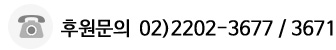 후원문의 02)2202-3677 / 3671